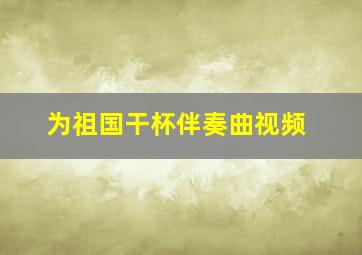 为祖国干杯伴奏曲视频